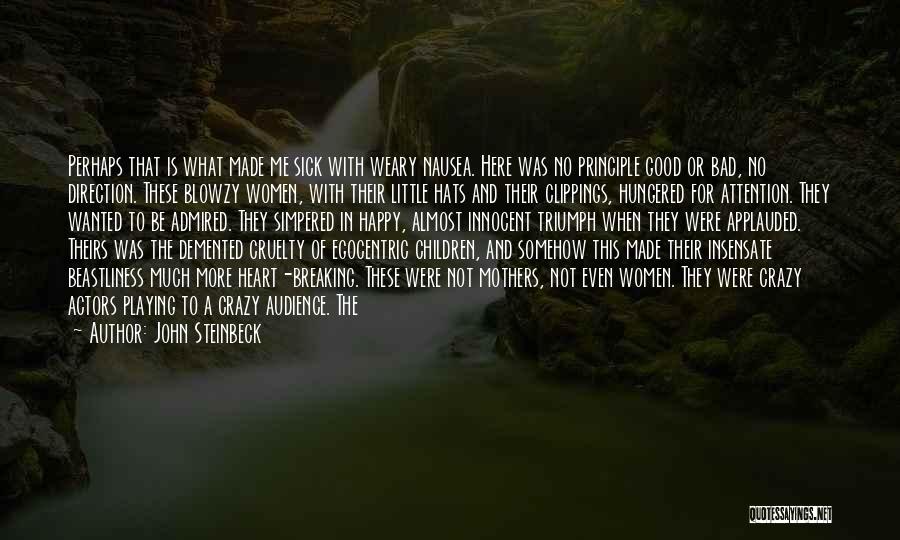 Perhaps that is what made me sick with weary nausea. Here was no principle good or bad, no direction. These blowzy women, with their little hats and their clippings, hungered for attention. They wanted to be admired. They simpered in happy, almost innocent triumph when they were applauded. Theirs was the demented cruelty of egocentric children, and somehow this made their insensate beastliness much more heart-breaking. These were not mothers, not even women. They were crazy actors playing to a crazy audience. The

— Author: John Steinbeck

QUOTESSAYINGS.NET